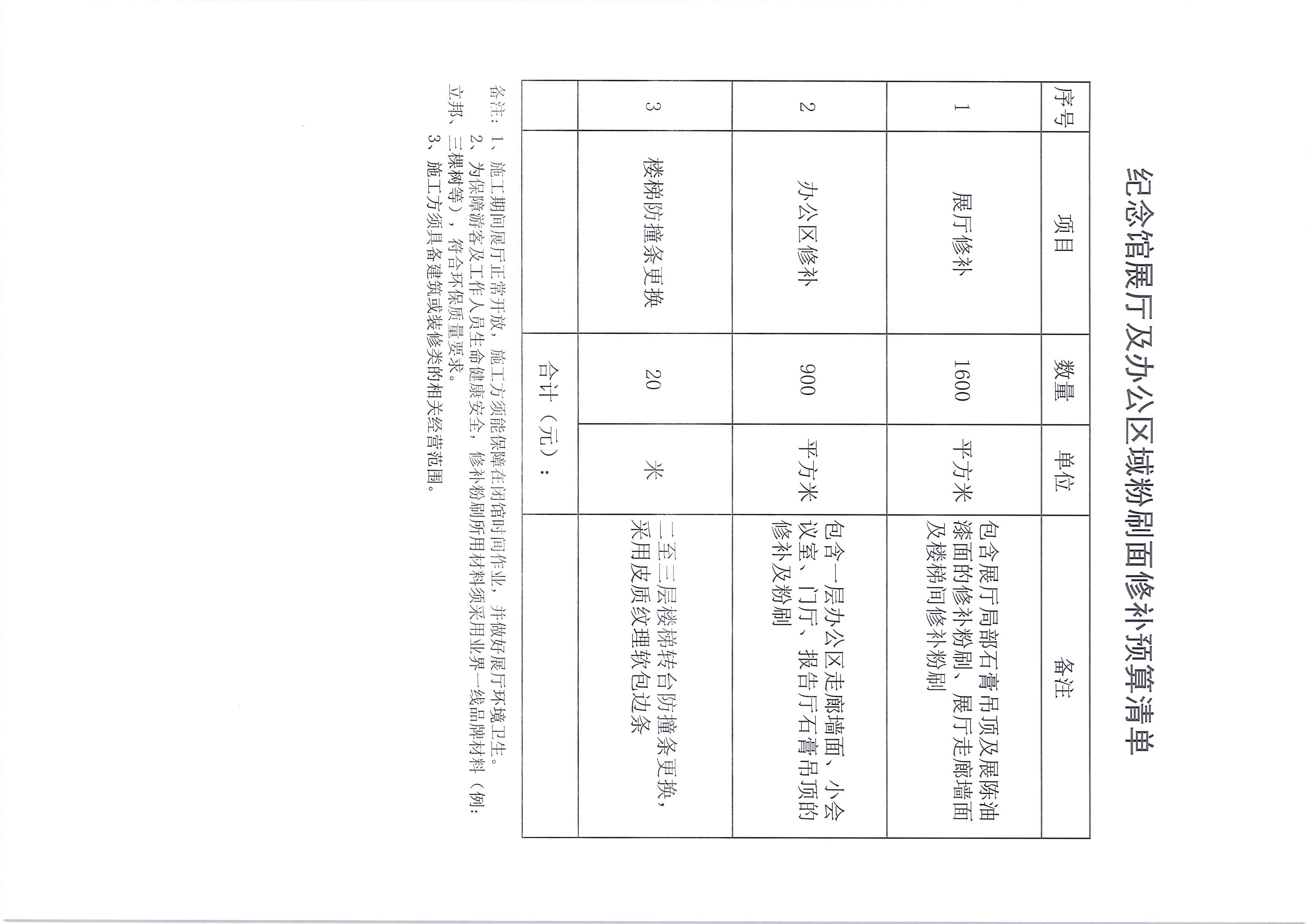 纪念馆展厅及办公区域粉刷面修补预算清单

| 序号 | 项目 | 数量 | 单位 | 备注 |
|---|---|---|---|---|
| 1 | 展厅修补 | 1600 | 平方米 | 包含展厅局部石膏吊顶及展陈油漆面的修补粉刷、展厅走廊墙面及楼梯间修补粉刷 |
| 2 | 办公区修补 | 900 | 平方米 | 包含一层办公区走廊墙面、小会议室、门厅、报告厅石膏吊顶的修补及粉刷 |
| 3 | 楼梯防撞条更换 | 20 | 米 | 二至三层楼梯转台防撞条更换，采用皮质纹理软包边条 |
| | | 合计（元）： | | |

备注：1、施工期间展厅正常开放，施工方须能保障在闭馆时间作业，并做好展厅环境卫生。
2、为保障游客及工作人员生命健康安全，修补粉刷所用材料须采用业界一线品牌材料（例：立邦、三棵树等），符合环保质量要求。
3、施工方须具备建筑或装修类的相关经营范围。